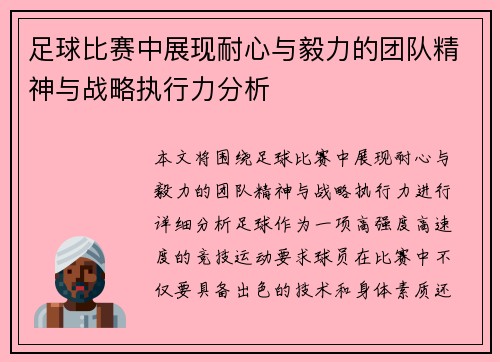 足球比赛中展现耐心与毅力的团队精神与战略执行力分析

本文将围绕足球比赛中展现耐心与毅力的团队精神与战略执行力进行详细分析足球作为一项高强度高速度的竞技运动要求球员在比赛中不仅要具备出色的技术和身体素质还